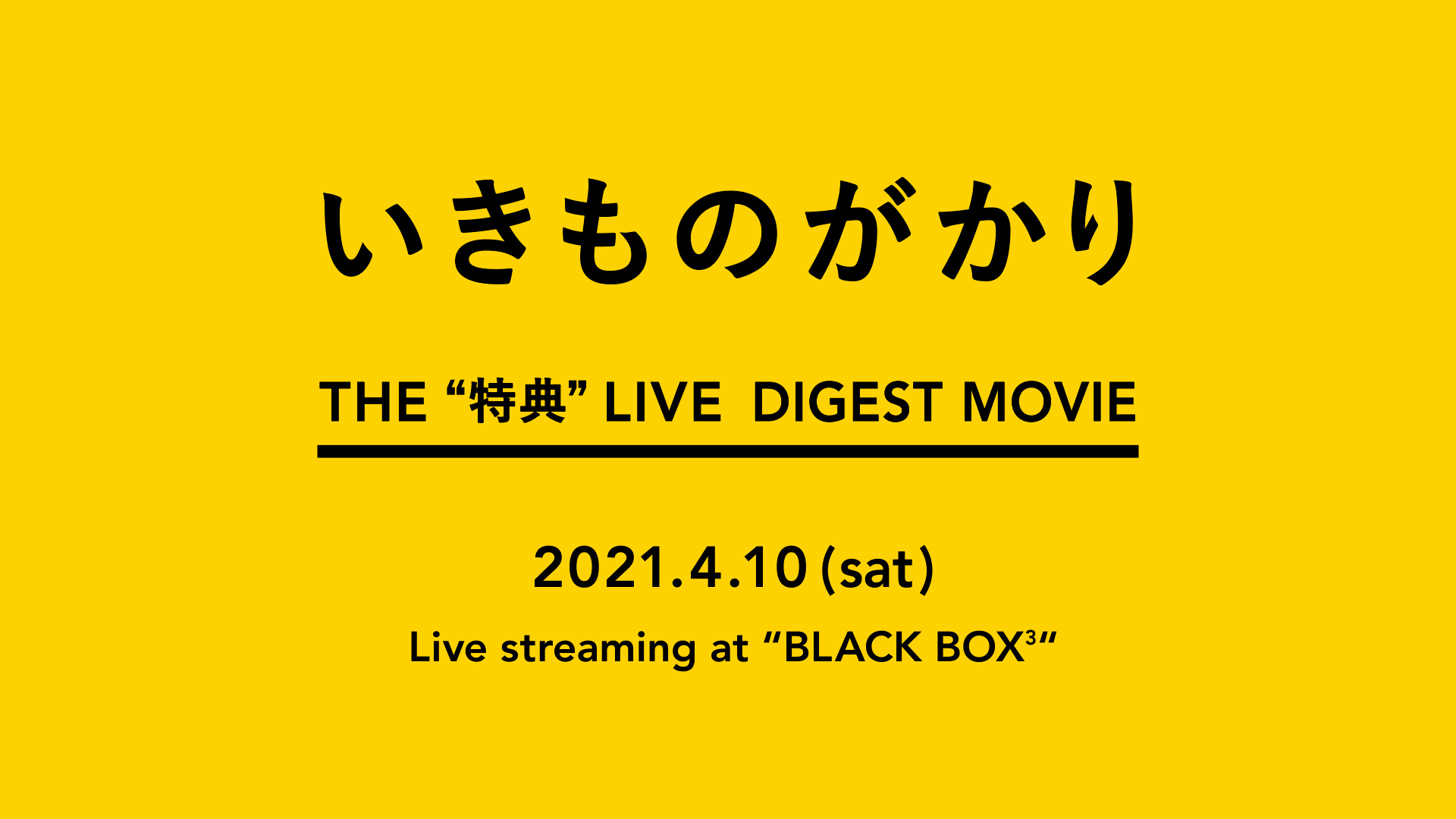 いきものがかり

THE “特典” LIVE DIGEST MOVIE

2021.4.10 (sat)

Live streaming at “BLACK BOX$^3$”